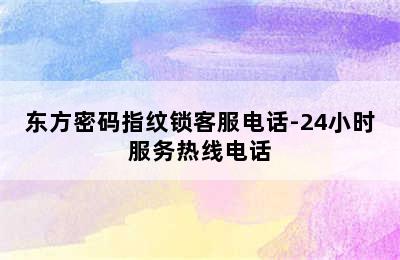 东方密码指纹锁客服电话-24小时服务热线电话